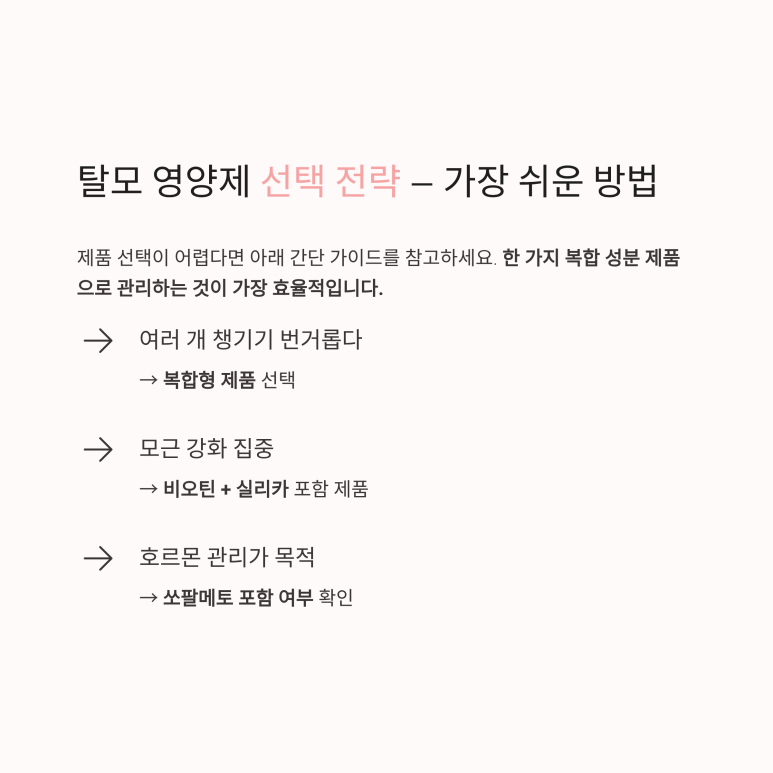 탈모 영양제 선택 전략 – 가장 쉬운 방법

제품 선택이 어렵다면 아래 간단 가이드를 참고하세요. 한 가지 복합 성분 제품으로 관리하는 것이 가장 효율적입니다.

→ 여러 개 챙기기 번거롭다
→ 복합형 제품 선택

→ 모근 강화 집중
→ 비오틴 + 실리카 포함 제품

→ 호르몬 관리가 목적
→ 쏘팔메토 포함 여부 확인